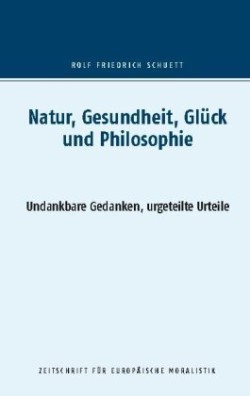 ROLF FRIEDRICH SCHUETT

Natur, Gesundheit, Glück und Philosophie

Undankbare Gedanken, urgeteilte Urteile

ZEITSCHRIFT FÜR EUROPÄISCHE MORALISTIK